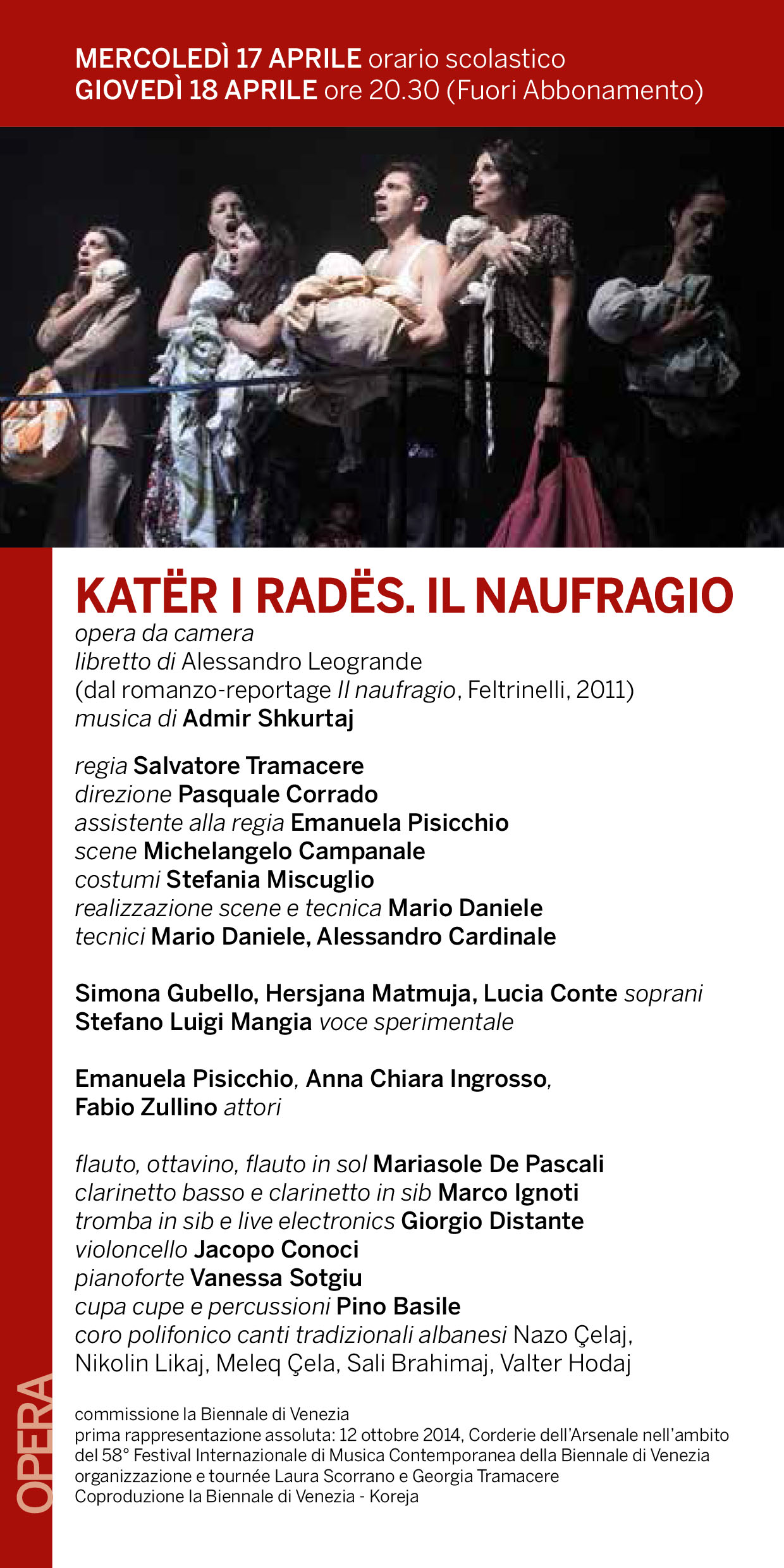 MERCOLEDÌ 17 APRILE orario scolastico
GIOVEDÌ 18 APRILE ore 20.30 (Fuori Abbonamento)

KATËR I RADËS. IL NAUFRAGIO
opera da camera
libretto di Alessandro Leogrande
(dal romanzo-reportage Il naufragio, Feltrinelli, 2011)
musica di Admir Shkurtaj

regia Salvatore Tramacere
direzione Pasquale Corrado
assistente alla regia Emanuela Pisicchio
scene Michelangelo Campanale
costumi Stefania Miscuglio
realizzazione scene e tecnica Mario Daniele
tecnici Mario Daniele, Alessandro Cardinale

Simona Gubello, Hersjana Matmuja, Lucia Conte soprani
Stefano Luigi Mangia voce sperimentale

Emanuela Pisicchio, Anna Chiara Ingrosso,
Fabio Zullino attori

flauto, ottavino, flauto in sol Mariasole De Pascali
clarinetto basso e clarinetto in sib Marco Ignoti
tromba in sib e live electronics Giorgio Distante
violoncello Jacopo Conoci
pianoforte Vanessa Sotgiu
cupa cupe e percussioni Pino Basile
coro polifonico canti tradizionali albanesi Nazo Çelaj, Nikolin Likaj, Meleq Çela, Sali Brahimaj, Valter Hodaj

commissione la Biennale di Venezia
prima rappresentazione assoluta: 12 ottobre 2014, Corderie dell'Arsenale nell'ambito del 58° Festival Internazionale di Musica Contemporanea della Biennale di Venezia
organizzazione e tournée Laura Scorrano e Georgia Tramacere
Coproduzione la Biennale di Venezia - Koreja

OPERA